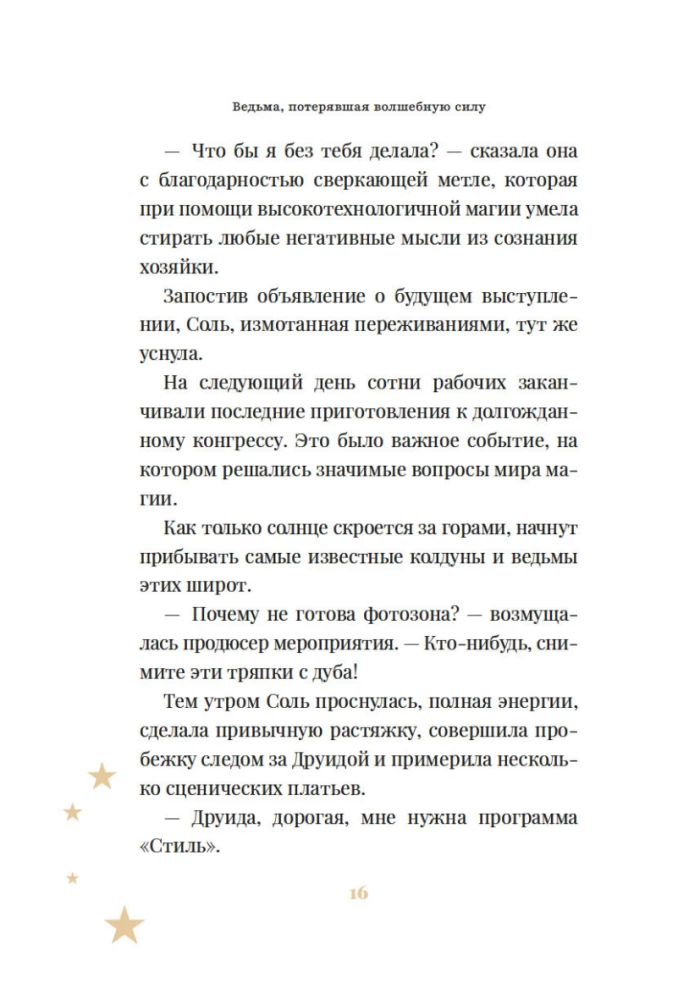 Ведьма, потерявшая волшебную силу

— Что бы я без тебя делала? — сказала она с благодарностью сверкающей метле, которая при помощи высокотехнологичной магии умела стирать любые негативные мысли из сознания хозяйки.

Запостив объявление о будущем выступлении, Соль, измотанная переживаниями, тут же уснула.

На следующий день сотни рабочих заканчивали последние приготовления к долгожданному конгрессу. Это было важное событие, на котором решались значимые вопросы мира магии.

Как только солнце скроется за горами, начнут прибывать самые известные колдуны и ведьмы этих широт.

— Почему не готова фотозона? — возмущалась продюсер мероприятия. — Кто-нибудь, снимите эти тряпки с дуба!

Тем утром Соль проснулась, полная энергии, сделала привычную растяжку, совершила пробежку следом за Друидой и примерила несколько сценических платьев.

— Друида, дорогая, мне нужна программа «Стиль».

16